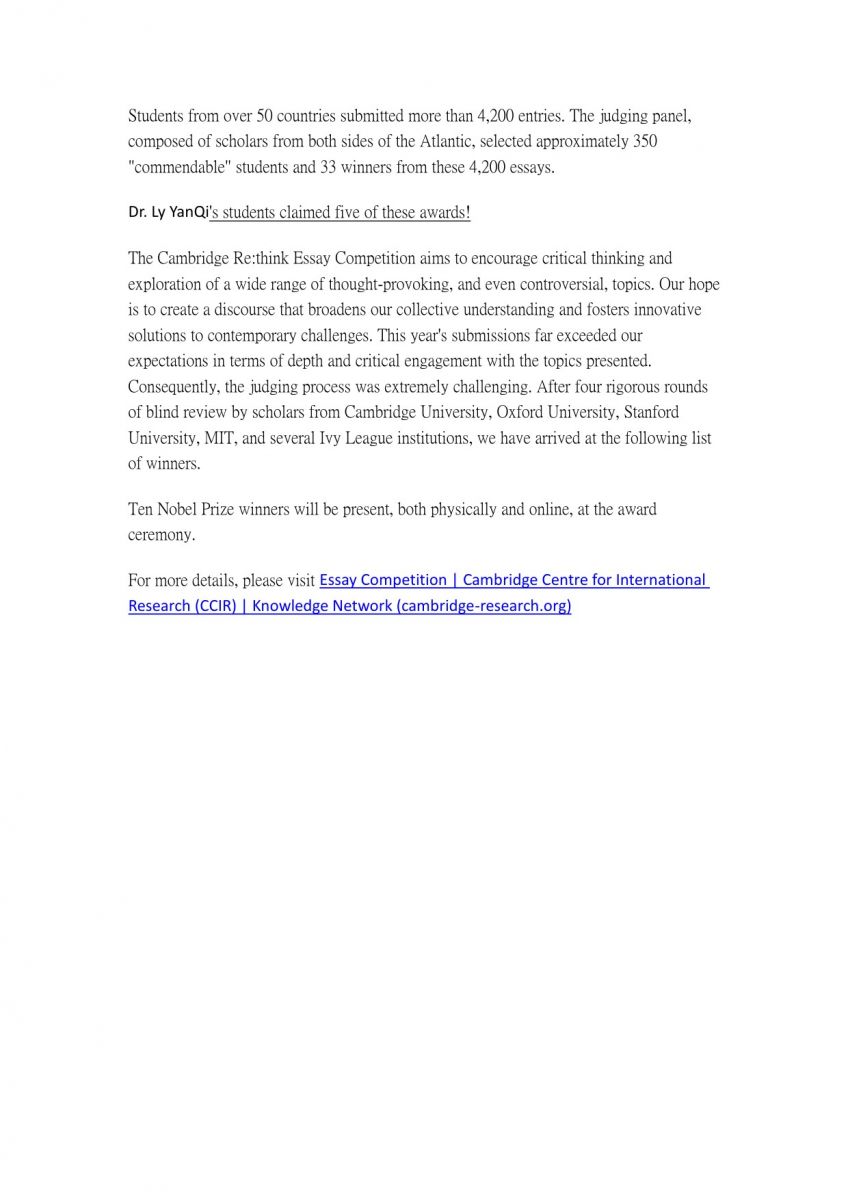 Students from over 50 countries submitted more than 4,200 entries. The judging panel, composed of scholars from both sides of the Atlantic, selected approximately 350 "commendable" students and 33 winners from these 4,200 essays.

Dr. Ly YanQi's students claimed five of these awards!

The Cambridge Re:think Essay Competition aims to encourage critical thinking and exploration of a wide range of thought-provoking, and even controversial, topics. Our hope is to create a discourse that broadens our collective understanding and fosters innovative solutions to contemporary challenges. This year's submissions far exceeded our expectations in terms of depth and critical engagement with the topics presented. Consequently, the judging process was extremely challenging. After four rigorous rounds of blind review by scholars from Cambridge University, Oxford University, Stanford University, MIT, and several Ivy League institutions, we have arrived at the following list of winners.

Ten Nobel Prize winners will be present, both physically and online, at the award ceremony.

For more details, please visit Essay Competition | Cambridge Centre for International Research (CCIR) | Knowledge Network (cambridge-research.org)